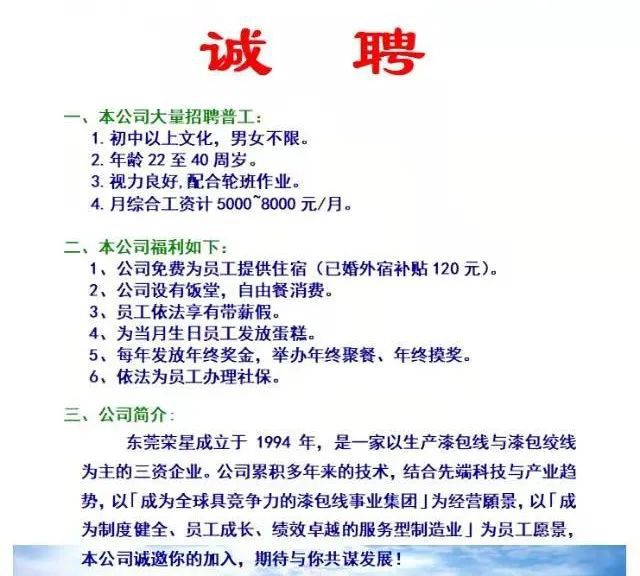 诚　聘

一、本公司大量招聘普工：
1. 初中以上文化，男女不限。
2. 年龄 22 至 40 周岁。
3. 视力良好,配合轮班作业。
4. 月综合工资计 5000~8000 元/月。

二、本公司福利如下：
1、公司免费为员工提供住宿（已婚外宿补贴 120 元）。
2、公司设有饭堂，自由餐消费。
3、员工依法享有带薪假。
4、为当月生日员工发放蛋糕。
5、每年发放年终奖金，举办年终聚餐、年终摸奖。
6、依法为员工办理社保。

三、公司简介：
东莞荣星成立于 1994 年，是一家以生产漆包线与漆包绞线为主的三资企业。公司累积多年来的技术，结合先端科技与产业趋势，以「成为全球具竞争力的漆包线事业集团」为经营願景，以「成为制度健全、员工成长、绩效卓越的服务型制造业」为员工愿景，本公司诚邀你的加入，期待与你共谋发展！